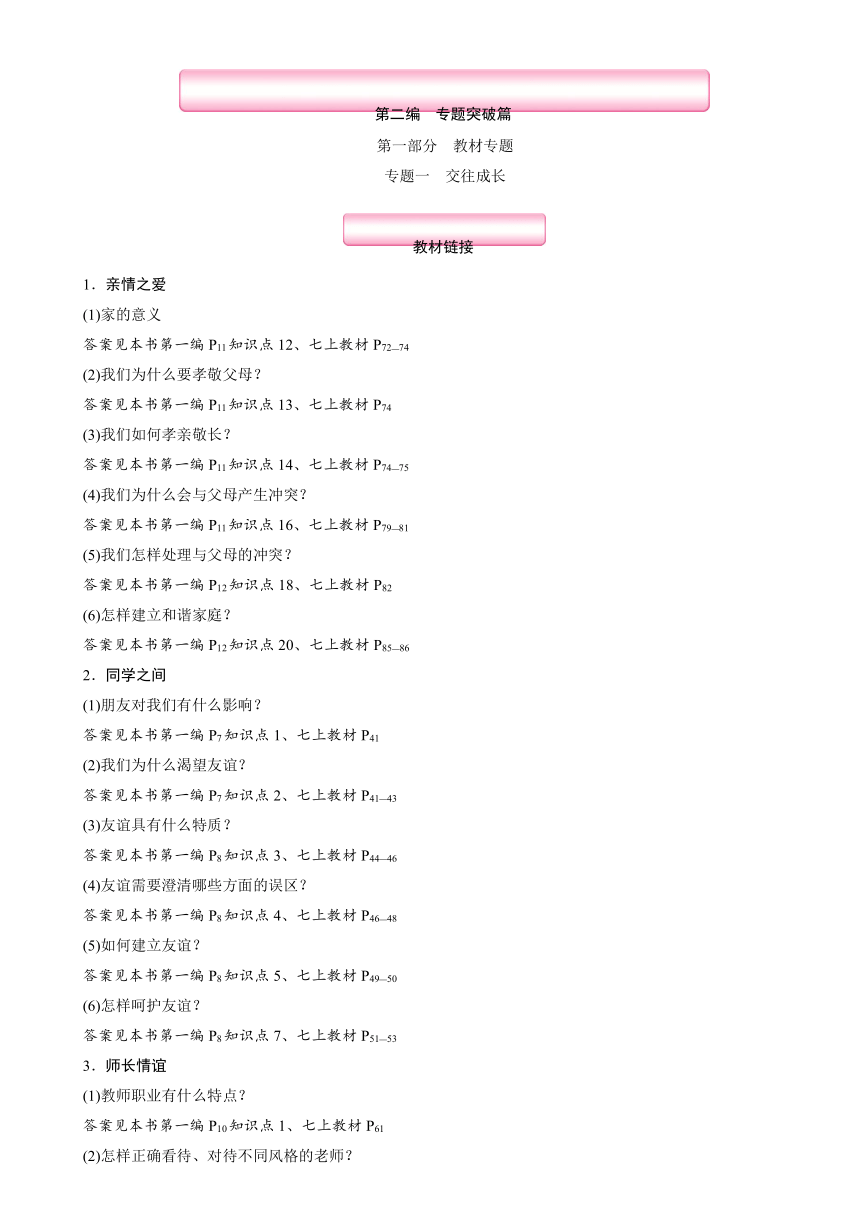 第二编　专题突破篇

第一部分　教材专题

专题一　交往成长

教材链接

1．亲情之爱

(1)家的意义

答案见本书第一编 $P_{11}$ 知识点 12、七上教材 $P_{72-74}$

(2)我们为什么要孝敬父母？

答案见本书第一编 $P_{11}$ 知识点 13、七上教材 $P_{74}$

(3)我们如何孝亲敬长？

答案见本书第一编 $P_{11}$ 知识点 14、七上教材 $P_{74-75}$

(4)我们为什么会与父母产生冲突？

答案见本书第一编 $P_{11}$ 知识点 16、七上教材 $P_{79-81}$

(5)我们怎样处理与父母的冲突？

答案见本书第一编 $P_{12}$ 知识点 18、七上教材 $P_{82}$

(6)怎样建立和谐家庭？

答案见本书第一编 $P_{12}$ 知识点 20、七上教材 $P_{85-86}$

2．同学之间

(1)朋友对我们有什么影响？

答案见本书第一编 $P_{7}$ 知识点 1、七上教材 $P_{41}$

(2)我们为什么渴望友谊？

答案见本书第一编 $P_{7}$ 知识点 2、七上教材 $P_{41-43}$

(3)友谊具有什么特质？

答案见本书第一编 $P_{8}$ 知识点 3、七上教材 $P_{44-46}$

(4)友谊需要澄清哪些方面的误区？

答案见本书第一编 $P_{8}$ 知识点 4、七上教材 $P_{46-48}$

(5)如何建立友谊？

答案见本书第一编 $P_{8}$ 知识点 5、七上教材 $P_{49-50}$

(6)怎样呵护友谊？

答案见本书第一编 $P_{8}$ 知识点 7、七上教材 $P_{51-53}$

3．师长情谊

(1)教师职业有什么特点？

答案见本书第一编 $P_{10}$ 知识点 1、七上教材 $P_{61}$

(2)怎样正确看待、对待不同风格的老师？